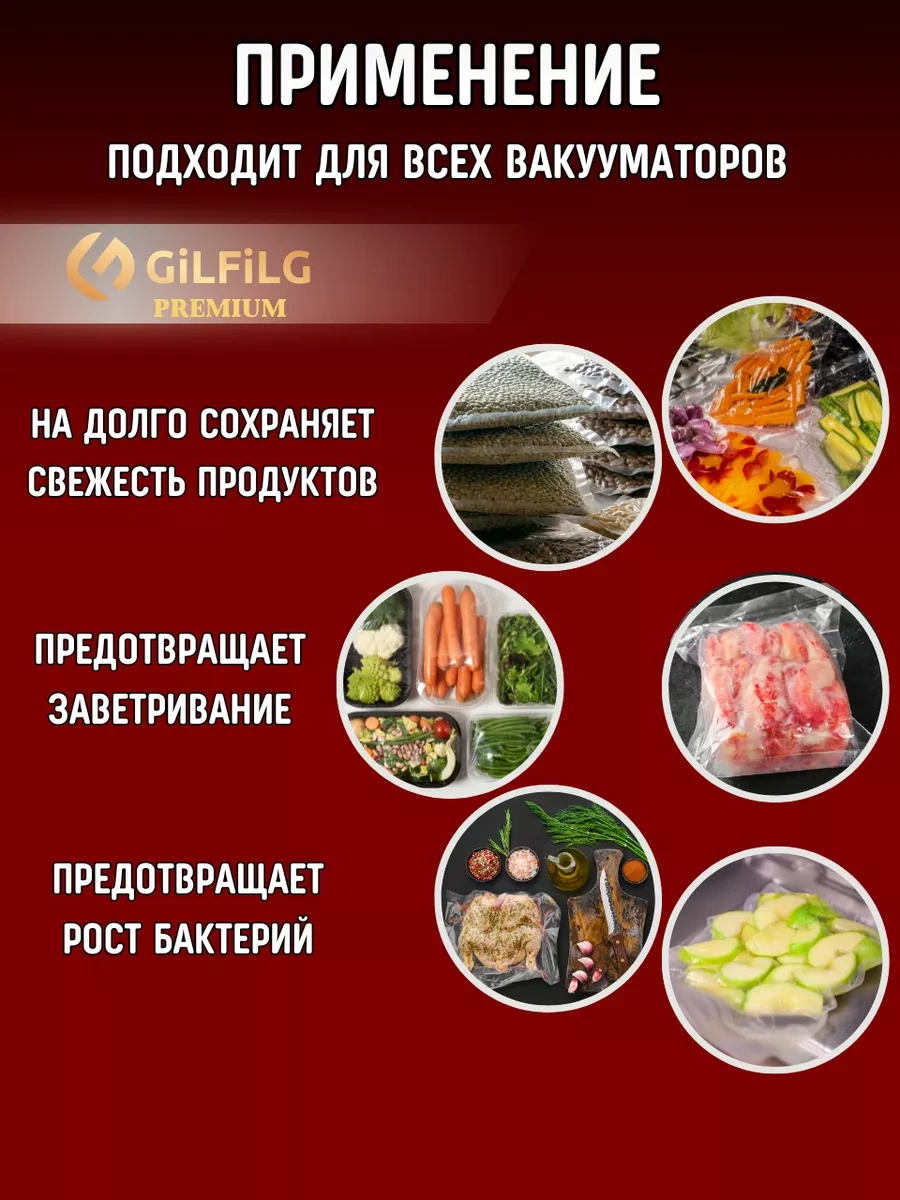 ПРИМЕНЕНИЕ
ПОДХОДИТ ДЛЯ ВСЕХ ВАКУУМАТОРОВ

GiLFiLG
PREMIUM

НА ДОЛГО СОХРАНЯЕТ СВЕЖЕСТЬ ПРОДУКТОВ

ПРЕДОТВРАЩАЕТ ЗАВЕТРИВАНИЕ

ПРЕДОТВРАЩАЕТ РОСТ БАКТЕРИЙ